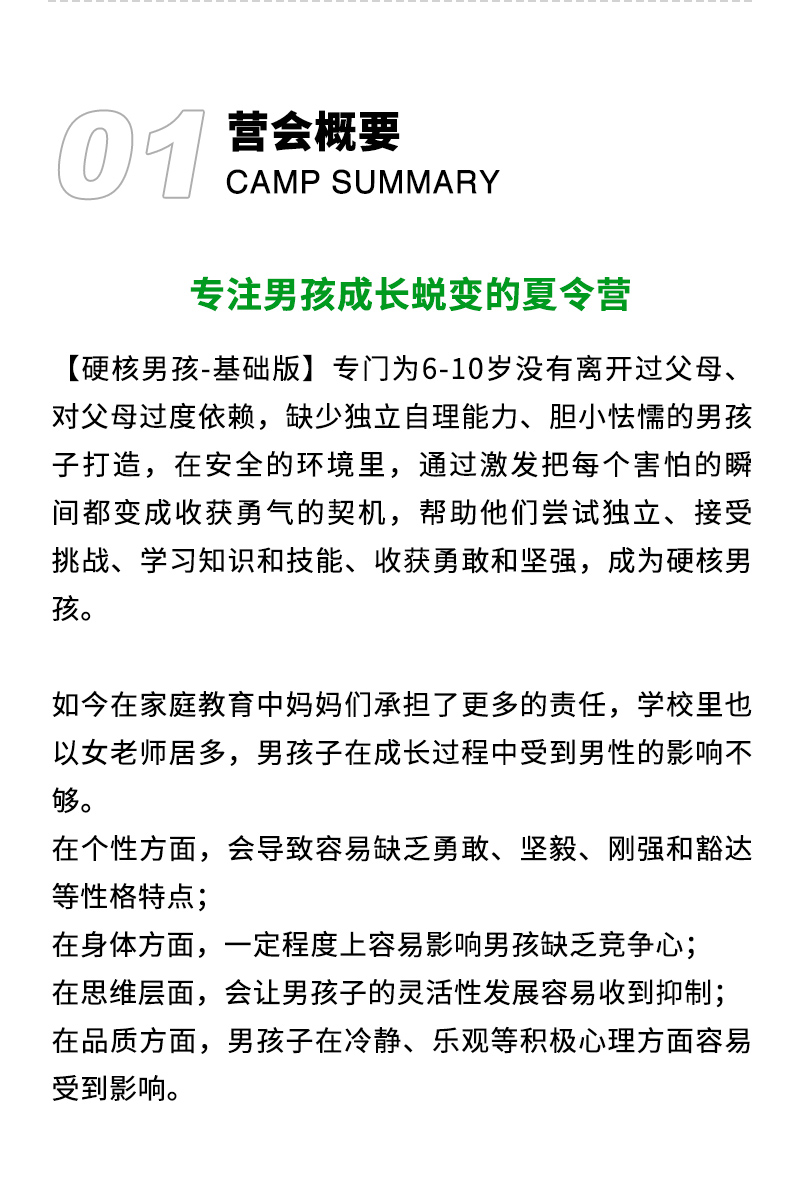 01 营会概要
CAMP SUMMARY

专注男孩成长蜕变的夏令营

【硬核男孩-基础版】专门为6-10岁没有离开过父母、对父母过度依赖，缺少独立自理能力、胆小怯懦的男孩子打造，在安全的环境里，通过激发把每个害怕的瞬间都变成收获勇气的契机，帮助他们尝试独立、接受挑战、学习知识和技能、收获勇敢和坚强，成为硬核男孩。

如今在家庭教育中妈妈们承担了更多的责任，学校里也以女老师居多，男孩子在成长过程中受到男性的影响不够。
在个性方面，会导致容易缺乏勇敢、坚毅、刚强和豁达等性格特点；
在身体方面，一定程度上容易影响男孩缺乏竞争心；
在思维层面，会让男孩子的灵活性发展容易收到抑制；
在品质方面，男孩子在冷静、乐观等积极心理方面容易受到影响。